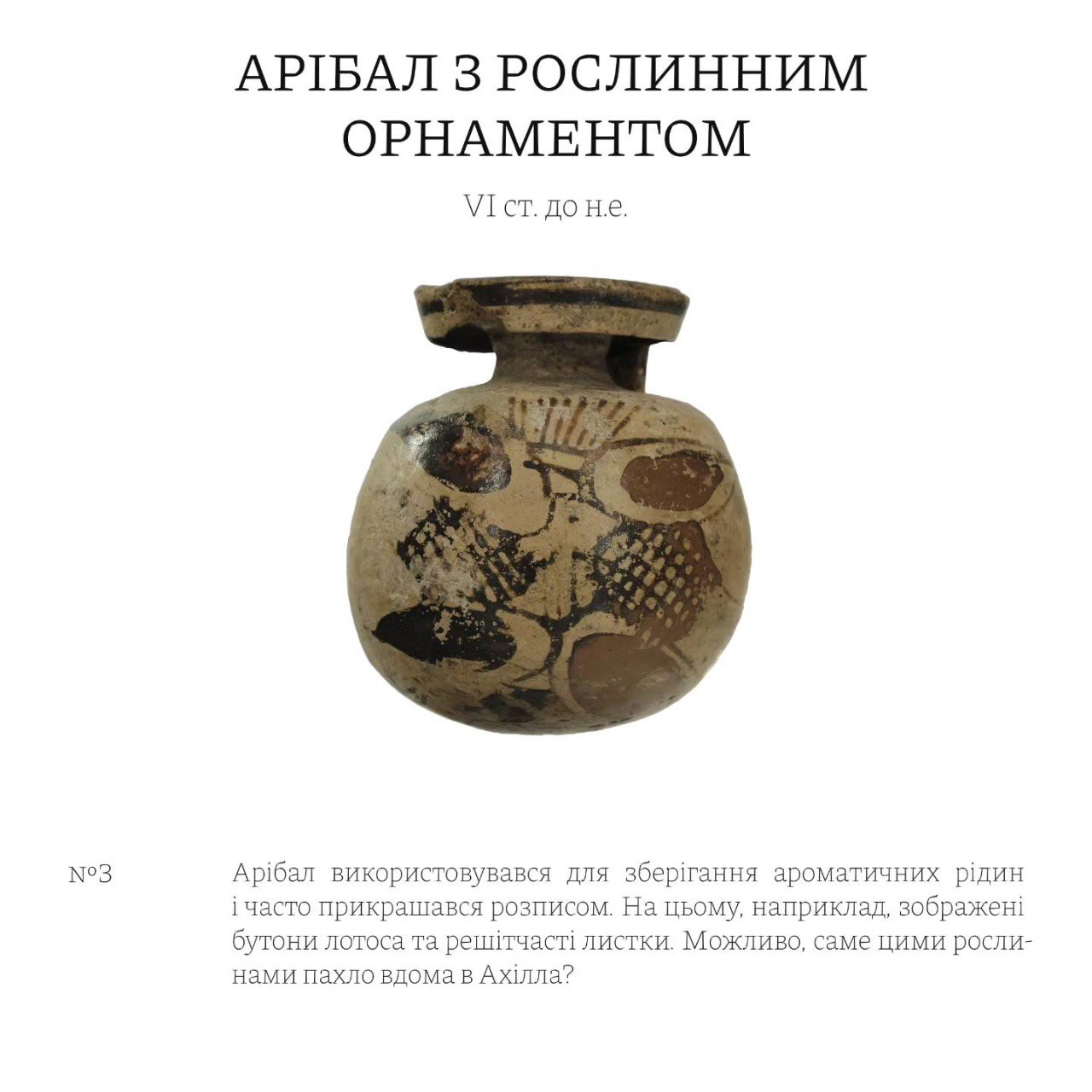 АРІБАЛ З РОСЛИННИМ ОРНАМЕНТОМ

VI ст. до н.е.

№3

Арібал використовувався для зберігання ароматичних рідин і часто прикрашався розписом. На цьому, наприклад, зображені бутони лотоса та решітчасті листки. Можливо, саме цими рослинами пахло вдома в Ахілла?